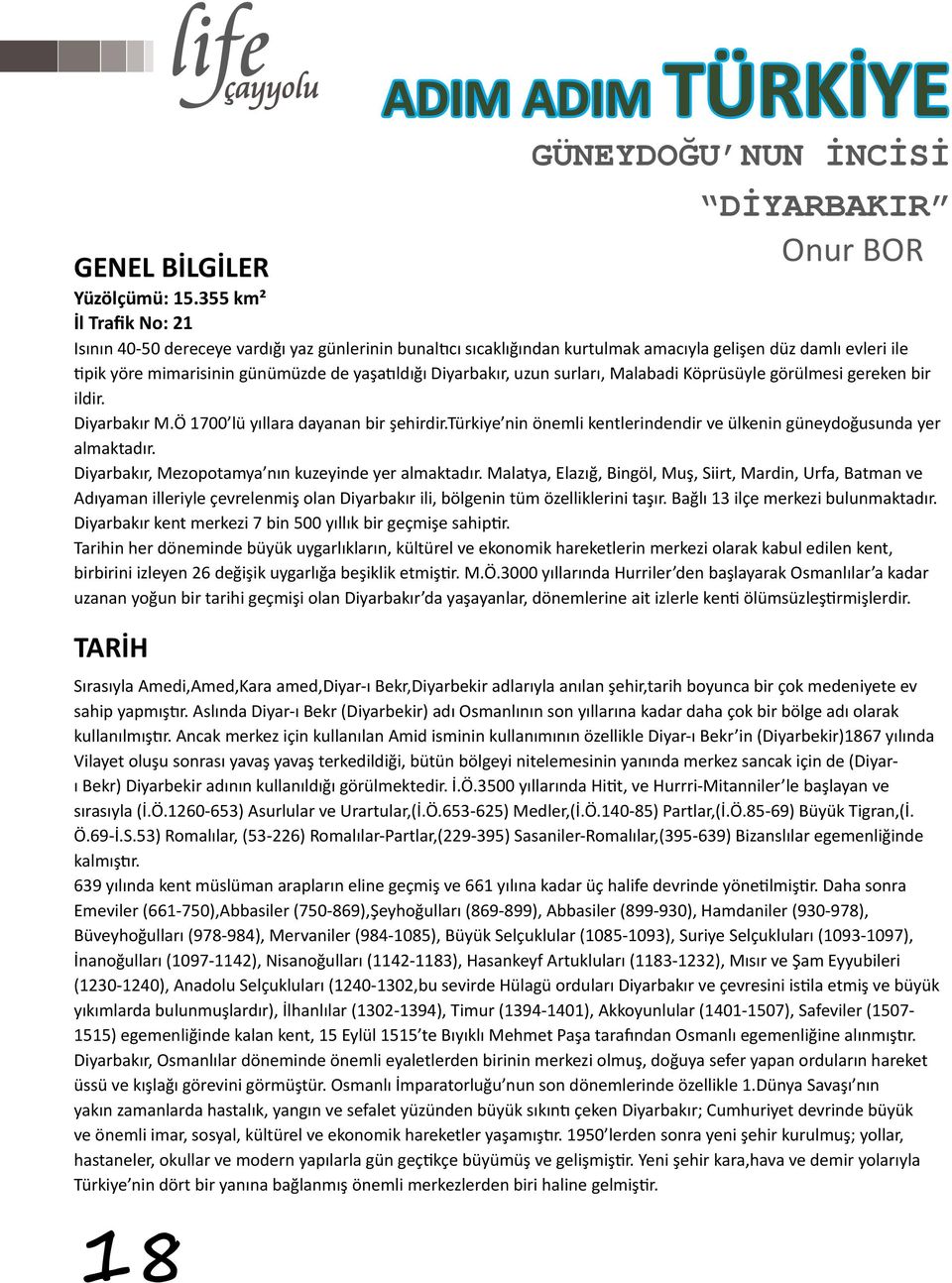 life
çayyolu

ADIM ADIM TÜRKİYE
GÜNEYDOĞU'NUN İNCİSİ
"DİYARBAKIR"
Onur BOR

GENEL BİLGİLER
Yüzölçümü: 15.355 km²
İl Trafik No: 21
Isının 40-50 dereceye vardığı yaz günlerinin bunaltıcı sıcaklığından kurtulmak amacıyla gelişen düz damlı evleri ile tipik yöre mimarisinin günümüzde de yaşatıldığı Diyarbakır, uzun surları, Malabadi Köprüsüyle görülmesi gereken bir ildir.
Diyarbakır M.Ö 1700'lü yıllara dayanan bir şehirdir.Türkiye'nin önemli kentlerindendir ve ülkenin güneydoğusunda yer almaktadır.
Diyarbakır, Mezopotamya'nın kuzeyinde yer almaktadır. Malatya, Elazığ, Bingöl, Muş, Siirt, Mardin, Urfa, Batman ve Adıyaman illeriyle çevrelenmiş olan Diyarbakır ili, bölgenin tüm özelliklerini taşır. Bağlı 13 ilçe merkezi bulunmaktadır.
Diyarbakır kent merkezi 7 bin 500 yıllık bir geçmişe sahiptir.
Tarihin her döneminde büyük uygarlıkların, kültürel ve ekonomik hareketlerin merkezi olarak kabul edilen kent, birbirini izleyen 26 değişik uygarlığa beşiklik etmiştir. M.Ö.3000 yıllarında Hurriler'den başlayarak Osmanlılar'a kadar uzanan yoğun bir tarihi geçmişi olan Diyarbakır'da yaşayanlar, dönemlerine ait izlerle kenti ölümsüzleştirmişlerdir.

TARİH
Sırasıyla Amedi,Amed,Kara amed,Diyar-ı Bekr,Diyarbekir adlarıyla anılan şehir,tarih boyunca bir çok medeniyete ev sahip yapmıştır. Aslında Diyar-ı Bekr (Diyarbekir) adı Osmanlının son yıllarına kadar daha çok bir bölge adı olarak kullanılmıştır. Ancak merkez için kullanılan Amid isminin kullanımının özellikle Diyar-ı Bekr'in (Diyarbekir)1867 yılında Vilayet oluşu sonrası yavaş yavaş terkedildiği, bütün bölgeyi nitelemesinin yanında merkez sancak için de (Diyar-ı Bekr) Diyarbekir adının kullanıldığı görülmektedir. İ.Ö.3500 yıllarında Hitit, ve Hurrri-Mitanniler'le başlayan ve sırasıyla (İ.Ö.1260-653) Asurlular ve Urartular,(İ.Ö.653-625) Medler,(İ.Ö.140-85) Partlar,(İ.Ö.85-69) Büyük Tigran,(İ.Ö.69-İ.S.53) Romalılar, (53-226) Romalılar-Partlar,(229-395) Sasaniler-Romalılar,(395-639) Bizanslılar egemenliğinde kalmıştır.
639 yılında kent müslüman arapların eline geçmiş ve 661 yılına kadar üç halife devrinde yönetilmiştir. Daha sonra Emeviler (661-750),Abbasiler (750-869),Şeyhoğulları (869-899), Abbasiler (899-930), Hamdaniler (930-978), Büveyhoğulları (978-984), Mervaniler (984-1085), Büyük Selçuklular (1085-1093), Suriye Selçukluları (1093-1097), İnanoğulları (1097-1142), Nisanoğulları (1142-1183), Hasankeyf Artukluları (1183-1232), Mısır ve Şam Eyyubileri (1230-1240), Anadolu Selçukluları (1240-1302,bu sevirde Hülagü orduları Diyarbakır ve çevresini istila etmiş ve büyük yıkımlarda bulunmuşlardır), İlhanlılar (1302-1394), Timur (1394-1401), Akkoyunlular (1401-1507), Safeviler (1507-1515) egemenliğinde kalan kent, 15 Eylül 1515'te Bıyıklı Mehmet Paşa tarafından Osmanlı egemenliğine alınmıştır.
Diyarbakır, Osmanlılar döneminde önemli eyaletlerden birinin merkezi olmuş, doğuya sefer yapan orduların hareket üssü ve kışlağı görevini görmüştür. Osmanlı İmparatorluğu'nun son dönemlerinde özellikle 1.Dünya Savaşı'nın yakın zamanlarda hastalık, yangın ve sefalet yüzünden büyük sıkıntı çeken Diyarbakır; Cumhuriyet devrinde büyük ve önemli imar, sosyal, kültürel ve ekonomik hareketler yaşamıştır. 1950'lerden sonra yeni şehir kurulmuş; yollar, hastaneler, okullar ve modern yapılarla gün geçtikçe büyümüş ve gelişmiştir. Yeni şehir kara,hava ve demir yolarıyla Türkiye'nin dört bir yanına bağlanmış önemli merkezlerden biri haline gelmiştir.

18